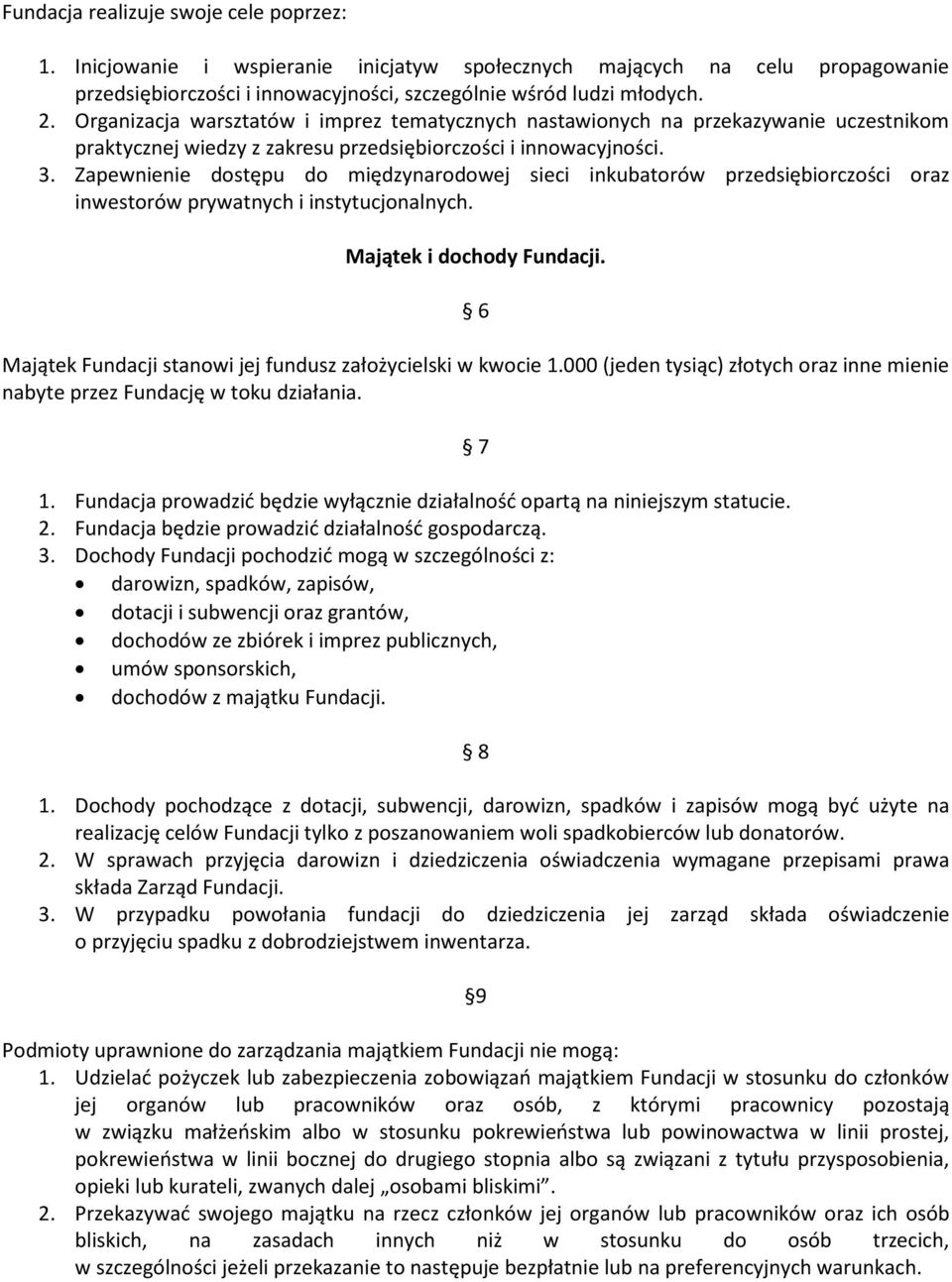 Fundacja realizuje swoje cele poprzez:

1. Inicjowanie i wspieranie inicjatyw społecznych mających na celu propagowanie przedsiębiorczości i innowacyjności, szczególnie wśród ludzi młodych.
2. Organizacja warsztatów i imprez tematycznych nastawionych na przekazywanie uczestnikom praktycznej wiedzy z zakresu przedsiębiorczości i innowacyjności.
3. Zapewnienie dostępu do międzynarodowej sieci inkubatorów przedsiębiorczości oraz inwestorów prywatnych i instytucjonalnych.

Majątek i dochody Fundacji.

§ 6

Majątek Fundacji stanowi jej fundusz założycielski w kwocie 1.000 (jeden tysiąc) złotych oraz inne mienie nabyte przez Fundację w toku działania.

§ 7

1. Fundacja prowadzić będzie wyłącznie działalność opartą na niniejszym statucie.
2. Fundacja będzie prowadzić działalność gospodarczą.
3. Dochody Fundacji pochodzić mogą w szczególności z:
• darowizn, spadków, zapisów,
• dotacji i subwencji oraz grantów,
• dochodów ze zbiórek i imprez publicznych,
• umów sponsorskich,
• dochodów z majątku Fundacji.

§ 8

1. Dochody pochodzące z dotacji, subwencji, darowizn, spadków i zapisów mogą być użyte na realizację celów Fundacji tylko z poszanowaniem woli spadkobierców lub donatorów.
2. W sprawach przyjęcia darowizn i dziedziczenia oświadczenia wymagane przepisami prawa składa Zarząd Fundacji.
3. W przypadku powołania fundacji do dziedziczenia jej zarząd składa oświadczenie o przyjęciu spadku z dobrodziejstwem inwentarza.

§9

Podmioty uprawnione do zarządzania majątkiem Fundacji nie mogą:
1. Udzielać pożyczek lub zabezpieczenia zobowiązań majątkiem Fundacji w stosunku do członków jej organów lub pracowników oraz osób, z którymi pracownicy pozostają w związku małżeńskim albo w stosunku pokrewieństwa lub powinowactwa w linii prostej, pokrewieństwa w linii bocznej do drugiego stopnia albo są związani z tytułu przysposobienia, opieki lub kurateli, zwanych dalej „osobami bliskimi”.
2. Przekazywać swojego majątku na rzecz członków jej organów lub pracowników oraz ich osób bliskich, na zasadach innych niż w stosunku do osób trzecich, w szczególności jeżeli przekazanie to następuje bezpłatnie lub na preferencyjnych warunkach.